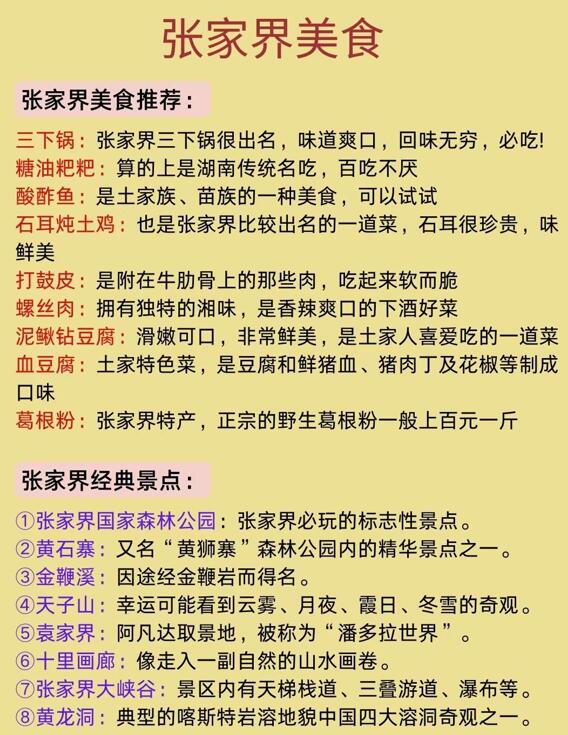 张家界美食

张家界美食推荐：

三下锅：张家界三下锅很出名，味道爽口，回味无穷，必吃!
糖油粑粑：算的上是湖南传统名吃，百吃不厌
酸酢鱼：是土家族、苗族的一种美食，可以试试
石耳炖土鸡：也是张家界比较出名的一道菜，石耳很珍贵，味鲜美
打鼓皮：是附在牛肋骨上的那些肉，吃起来软而脆
螺丝肉：拥有独特的湘味，是香辣爽口的下酒好菜
泥鳅钻豆腐：滑嫩可口，非常鲜美，是土家人喜爱吃的一道菜
血豆腐：土家特色菜，是豆腐和鲜猪血、猪肉丁及花椒等制成口味
葛根粉：张家界特产，正宗的野生葛根粉一般上百元一斤

张家界经典景点：

①张家界国家森林公园：张家界必玩的标志性景点。
②黄石寨：又名“黄狮寨”森林公园内的精华景点之一。
③金鞭溪：因途经金鞭岩而得名。
④天子山：幸运可能看到云雾、月夜、霞日、冬雪的奇观。
⑤袁家界：阿凡达取景地，被称为“潘多拉世界”。
⑥十里画廊：像走入一副自然的山水画卷。
⑦张家界大峡谷：景区内有天梯栈道、三叠游道、瀑布等。
⑧黄龙洞：典型的喀斯特岩溶地貌中国四大溶洞奇观之一。